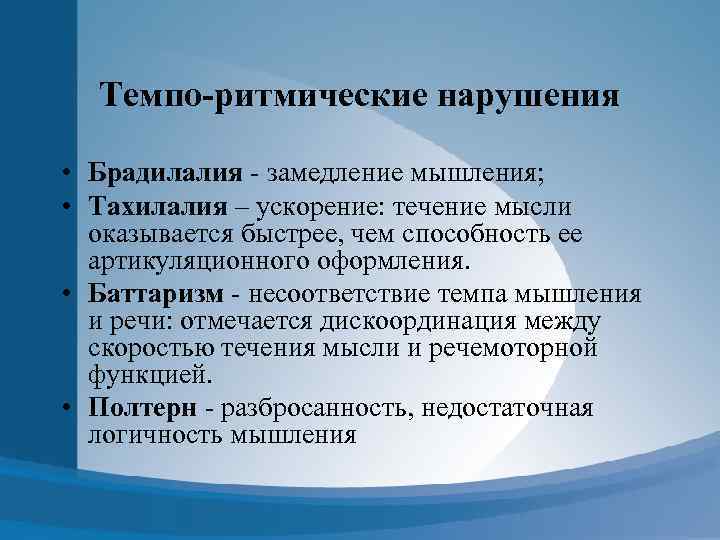 Темпо-ритмические нарушения

• Брадилалия - замедление мышления;
• Тахилалия – ускорение: течение мысли оказывается быстрее, чем способность ее артикуляционного оформления.
• Баттаризм - несоответствие темпа мышления и речи: отмечается дискоординация между скоростью течения мысли и речемоторной функцией.
• Полтерн - разбросанность, недостаточная логичность мышления